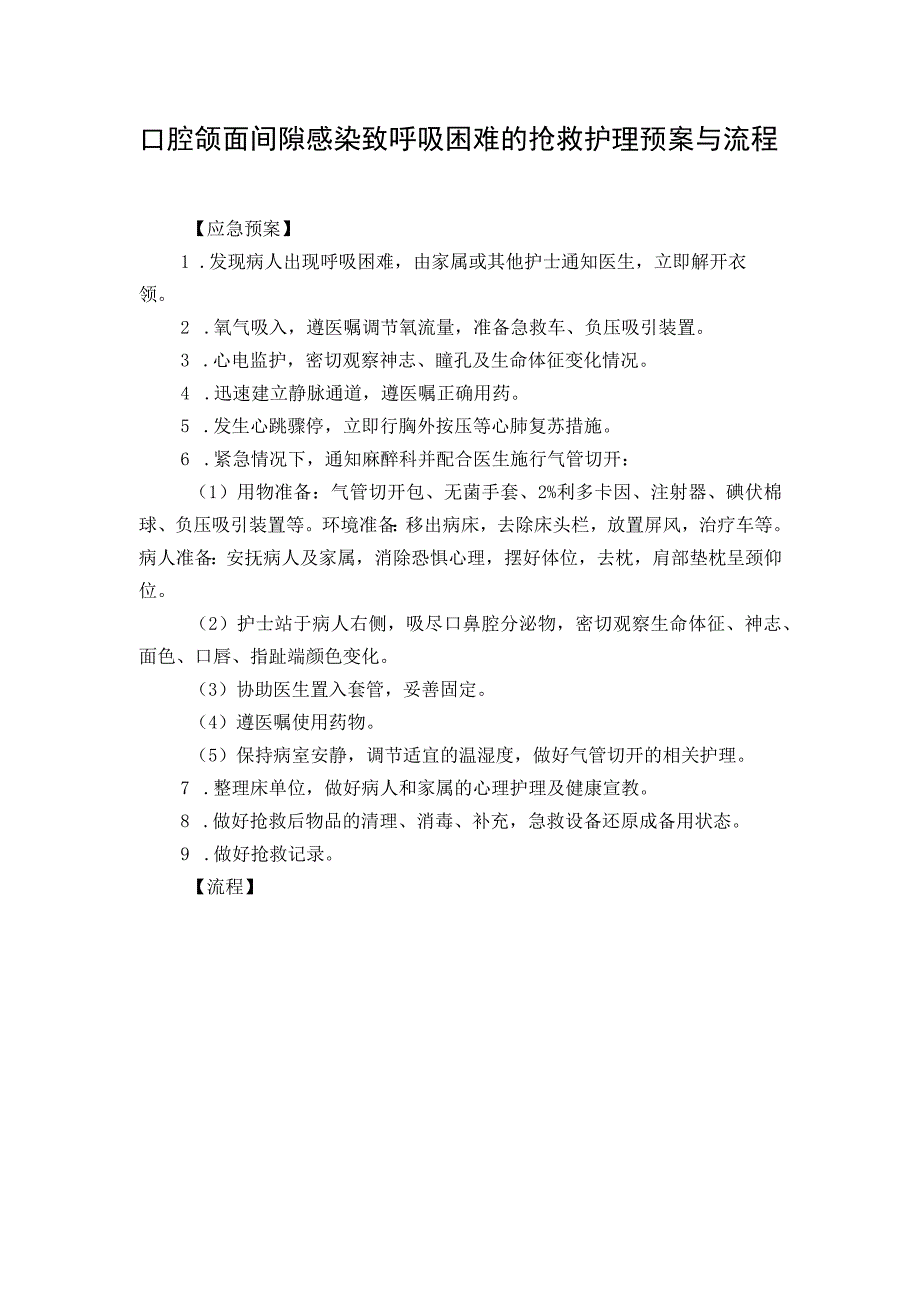 口腔颌面间隙感染致呼吸困难的抢救护理预案与流程

【应急预案】

1．发现病人出现呼吸困难，由家属或其他护士通知医生，立即解开衣领。

2．氧气吸入，遵医嘱调节氧流量，准备急救车、负压吸引装置。

3．心电监护，密切观察神志、瞳孔及生命体征变化情况。

4．迅速建立静脉通道，遵医嘱正确用药。

5．发生心跳骤停，立即行胸外按压等心肺复苏措施。

6．紧急情况下，通知麻醉科并配合医生施行气管切开：

（1）用物准备：气管切开包、无菌手套、2%利多卡因、注射器、碘伏棉球、负压吸引装置等。环境准备：移出病床，去除床头栏，放置屏风，治疗车等。病人准备：安抚病人及家属，消除恐惧心理，摆好体位，去枕，肩部垫枕呈颈仰位。

（2）护士站于病人右侧，吸尽口鼻腔分泌物，密切观察生命体征、神志、面色、口唇、指趾端颜色变化。

（3）协助医生置入套管，妥善固定。

（4）遵医嘱使用药物。

（5）保持病室安静，调节适宜的温湿度，做好气管切开的相关护理。

7．整理床单位，做好病人和家属的心理护理及健康宣教。

8．做好抢救后物品的清理、消毒、补充，急救设备还原成备用状态。

9．做好抢救记录。

【流程】